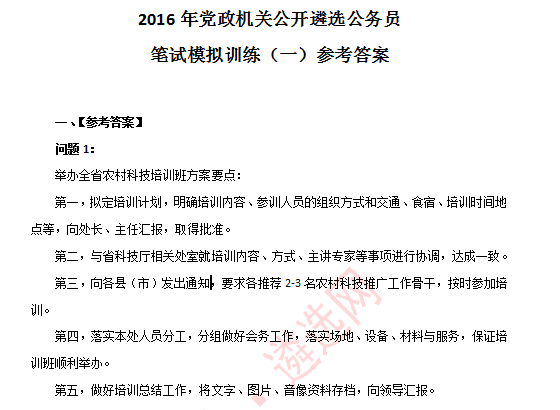 2016 年党政机关公开遴选公务员

笔试模拟训练（一）参考答案

一、【参考答案】

问题 1：

举办全省农村科技培训班方案要点：

第一，拟定培训计划，明确培训内容、参训人员的组织方式和交通、食宿、培训时间地点等，向处长、主任汇报，取得批准。

第二，与省科技厅相关处室就培训内容、方式、主讲专家等事项进行协调，达成一致。

第三，向各县（市）发出通知，要求各推荐 2-3 名农村科技推广工作骨干，按时参加培训。

第四，落实本处人员分工，分组做好会务工作，落实场地、设备、材料与服务，保证培训班顺利举办。

第五，做好培训总结工作，将文字、图片、音像资料存档，向领导汇报。

遴选网